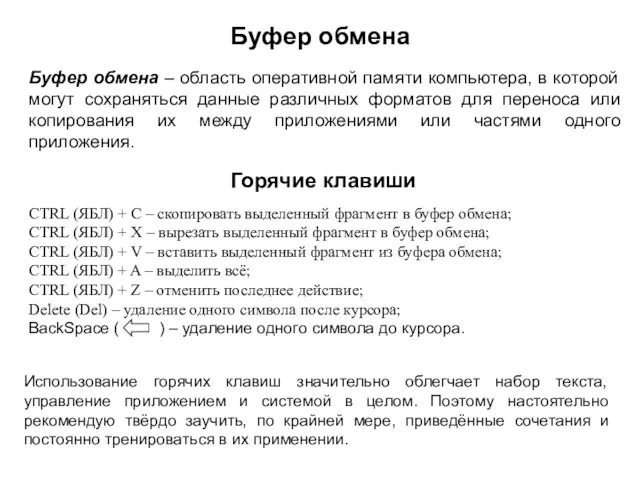 Буфер обмена

Буфер обмена – область оперативной памяти компьютера, в которой могут сохраняться данные различных форматов для переноса или копирования их между приложениями или частями одного приложения.

Горячие клавиши

CTRL (ЯБЛ) + C – скопировать выделенный фрагмент в буфер обмена;
CTRL (ЯБЛ) + X – вырезать выделенный фрагмент в буфер обмена;
CTRL (ЯБЛ) + V – вставить выделенный фрагмент из буфера обмена;
CTRL (ЯБЛ) + A – выделить всё;
CTRL (ЯБЛ) + Z – отменить последнее действие;
Delete (Del) – удаление одного символа после курсора;
BackSpace ( ) – удаление одного символа до курсора.

Использование горячих клавиш значительно облегчает набор текста, управление приложением и системой в целом. Поэтому настоятельно рекомендую твёрдо заучить, по крайней мере, приведённые сочетания и постоянно тренироваться в их применении.